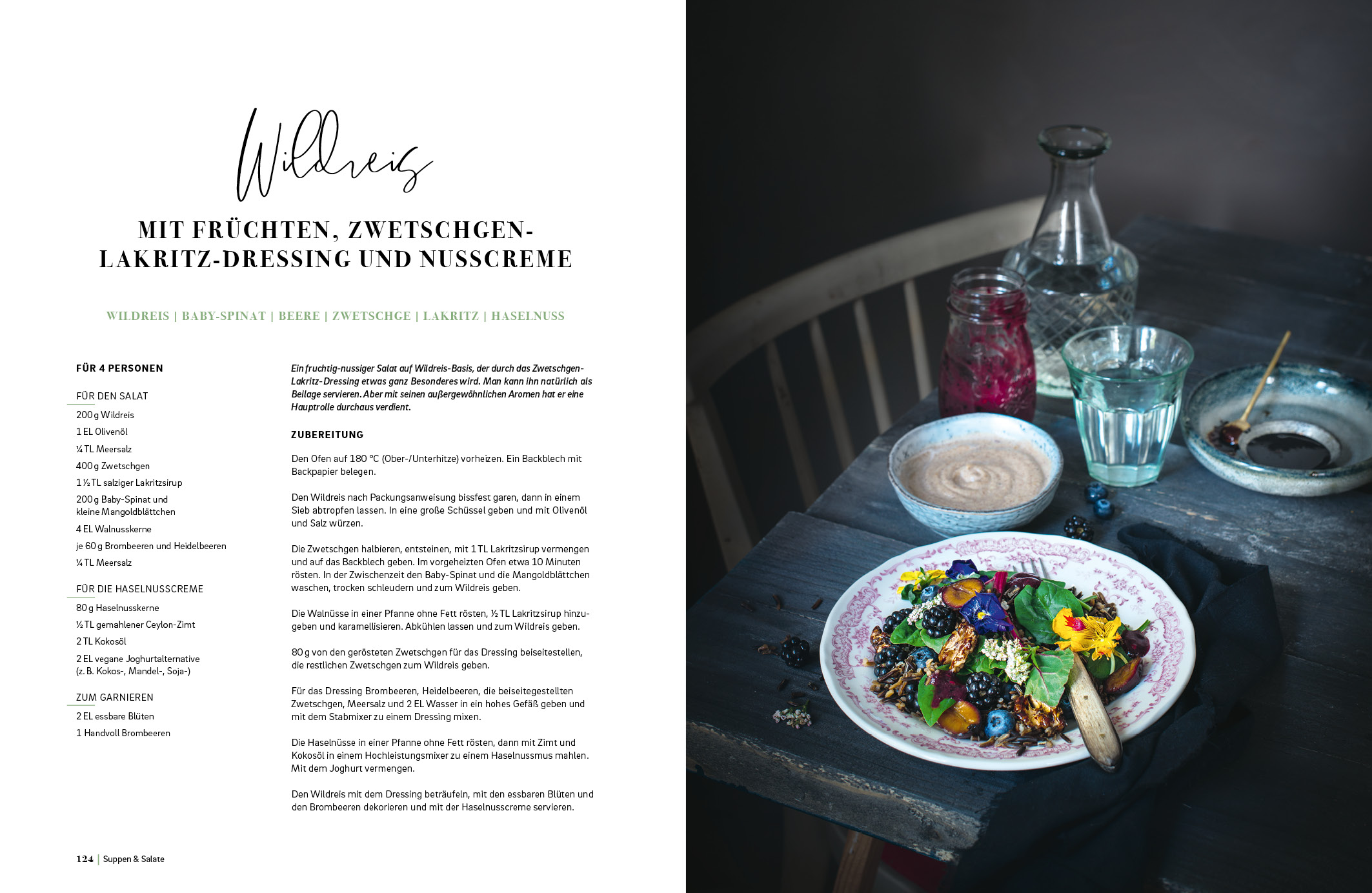 Wildreis

MIT FRÜCHTEN, ZWETSCHGEN-LAKRITZ-DRESSING UND NUSSCREME

WILDREIS | BABY-SPINAT | BEERE | ZWETSCHGE | LAKRITZ | HASELNUSS

FÜR 4 PERSONEN

FÜR DEN SALAT
200 g Wildreis
1 EL Olivenöl
¼ TL Meersalz
400 g Zwetschgen
1 ½ TL salziger Lakritzsirup
200 g Baby-Spinat und kleine Mangoldblättchen
4 EL Walnusskerne
je 60 g Brombeeren und Heidelbeeren
¼ TL Meersalz

FÜR DIE HASELNUSSCREME
80 g Haselnusskerne
½ TL gemahlener Ceylon-Zimt
2 TL Kokosöl
2 EL vegane Joghurtalternative (z. B. Kokos-, Mandel-, Soja-)

ZUM GARNIEREN
2 EL essbare Blüten
1 Handvoll Brombeeren

Ein fruchtig-nussiger Salat auf Wildreis-Basis, der durch das Zwetschgen-Lakritz-Dressing etwas ganz Besonderes wird. Man kann ihn natürlich als Beilage servieren. Aber mit seinen außergewöhnlichen Aromen hat er eine Hauptrolle durchaus verdient.

ZUBEREITUNG

Den Ofen auf 180 °C (Ober-/Unterhitze) vorheizen. Ein Backblech mit Backpapier belegen.

Den Wildreis nach Packungsanweisung bissfest garen, dann in einem Sieb abtropfen lassen. In eine große Schüssel geben und mit Olivenöl und Salz würzen.

Die Zwetschgen halbieren, entsteinen, mit 1 TL Lakritzsirup vermengen und auf das Backblech geben. Im vorgeheizten Ofen etwa 10 Minuten rösten. In der Zwischenzeit den Baby-Spinat und die Mangoldblättchen waschen, trocken schleudern und zum Wildreis geben.

Die Walnüsse in einer Pfanne ohne Fett rösten, ½ TL Lakritzsirup hinzugeben und karamellisieren. Abkühlen lassen und zum Wildreis geben.

80 g von den gerösteten Zwetschgen für das Dressing beiseitestellen, die restlichen Zwetschgen zum Wildreis geben.

Für das Dressing Brombeeren, Heidelbeeren, die beiseitegestellten Zwetschgen, Meersalz und 2 EL Wasser in ein hohes Gefäß geben und mit dem Stabmixer zu einem Dressing mixen.

Die Haselnüsse in einer Pfanne ohne Fett rösten, dann mit Zimt und Kokosöl in einem Hochleistungsmixer zu einem Haselnussmus mahlen. Mit dem Joghurt vermengen.

Den Wildreis mit dem Dressing beträufeln, mit den essbaren Blüten und den Brombeeren dekorieren und mit der Haselnusscreme servieren.

124 | Suppen & Salate